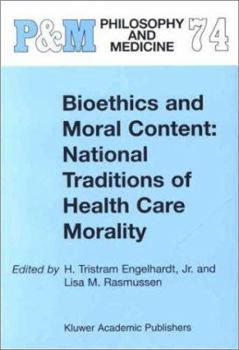 P&M PHILOSOPHY AND MEDICINE 74

Bioethics and Moral Content: National Traditions of Health Care Morality

Edited by H. Tristram Engelhardt, Jr. and Lisa M. Rasmussen

Kluwer Academic Publishers